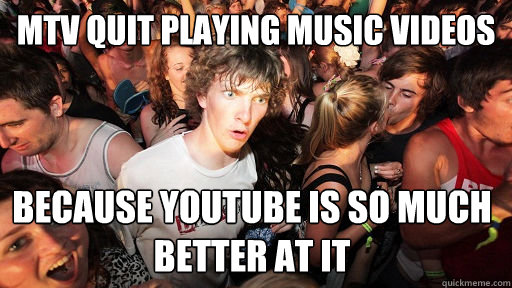 MTV QUIT PLAYING MUSIC VIDEOS

BECAUSE YOUTUBE IS SO MUCH BETTER AT IT

quickmeme.com